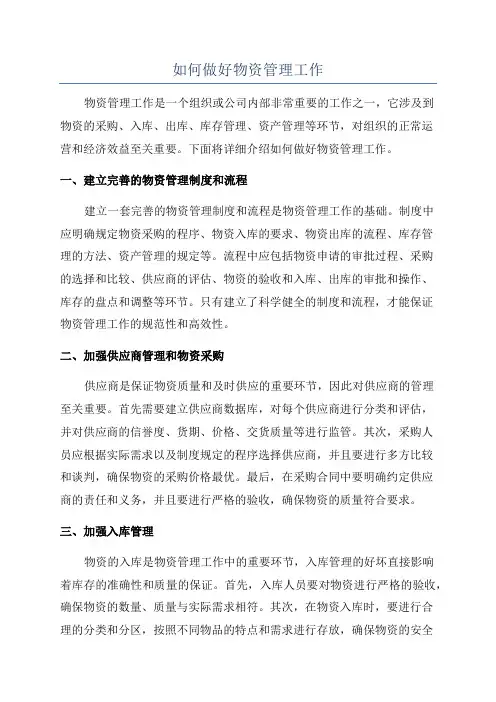 如何做好物资管理工作

物资管理工作是一个组织或公司内部非常重要的工作之一，它涉及到物资的采购、入库、出库、库存管理、资产管理等环节，对组织的正常运营和经济效益至关重要。下面将详细介绍如何做好物资管理工作。

一、建立完善的物资管理制度和流程

建立一套完善的物资管理制度和流程是物资管理工作的基础。制度中应明确规定物资采购的程序、物资入库的要求、物资出库的流程、库存管理的方法、资产管理的规定等。流程中应包括物资申请的审批过程、采购的选择和比较、供应商的评估、物资的验收和入库、出库的审批和操作、库存的盘点和调整等环节。只有建立了科学健全的制度和流程，才能保证物资管理工作的规范性和高效性。

二、加强供应商管理和物资采购

供应商是保证物资质量和及时供应的重要环节，因此对供应商的管理至关重要。首先需要建立供应商数据库，对每个供应商进行分类和评估，并对供应商的信誉度、货期、价格、交货质量等进行监管。其次，采购人员应根据实际需求以及制度规定的程序选择供应商，并且要进行多方比较和谈判，确保物资的采购价格最优。最后，在采购合同中要明确约定供应商的责任和义务，并且要进行严格的验收，确保物资的质量符合要求。

三、加强入库管理

物资的入库是物资管理工作中的重要环节，入库管理的好坏直接影响着库存的准确性和质量的保证。首先，入库人员要对物资进行严格的验收，确保物资的数量、质量与实际需求相符。其次，在物资入库时，要进行合理的分类和分区，按照不同物品的特点和需求进行存放，确保物资的安全